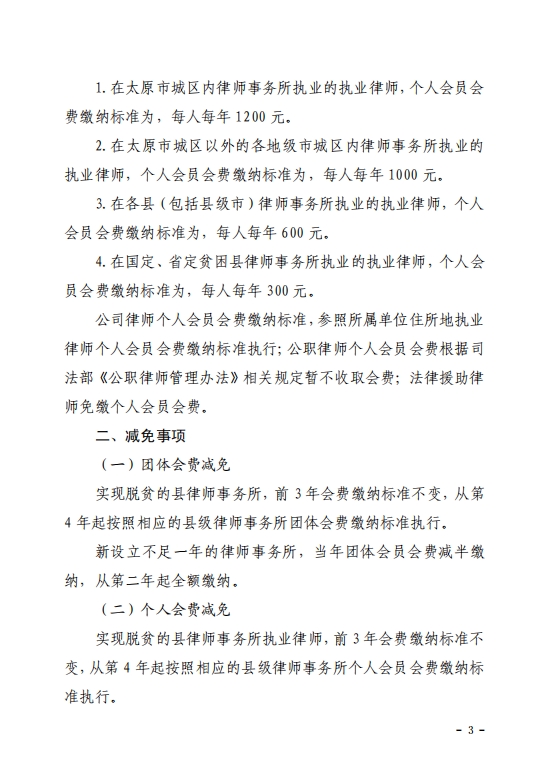 1. 在太原市城区内律师事务所执业的执业律师，个人会员会费缴纳标准为，每人每年 1200 元。

2. 在太原市城区以外的各地级市城区内律师事务所执业的执业律师，个人会员会费缴纳标准为，每人每年 1000 元。

3. 在各县（包括县级市）律师事务所执业的执业律师，个人会员会费缴纳标准为，每人每年 600 元。

4. 在国定、省定贫困县律师事务所执业的执业律师，个人会员会费缴纳标准为，每人每年 300 元。

公司律师个人会员会费缴纳标准，参照所属单位住所地执业律师个人会员会费缴纳标准执行；公职律师个人会员会费根据司法部《公职律师管理办法》相关规定暂不收取会费；法律援助律师免缴个人会员会费。

二、减免事项

（一）团体会费减免

实现脱贫的县律师事务所，前 3 年会费缴纳标准不变，从第 4 年起按照相应的县级律师事务所团体会费缴纳标准执行。

新设立不足一年的律师事务所，当年团体会员会费减半缴纳，从第二年起全额缴纳。

（二）个人会费减免

实现脱贫的县律师事务所执业律师，前 3 年会费缴纳标准不变，从第 4 年起按照相应的县级律师事务所个人会员会费缴纳标准执行。

- 3 -